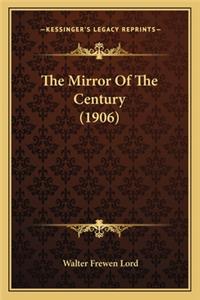 —KESSINGER'S LEGACY REPRINTS—

The Mirror Of The Century (1906)

Walter Frewen Lord